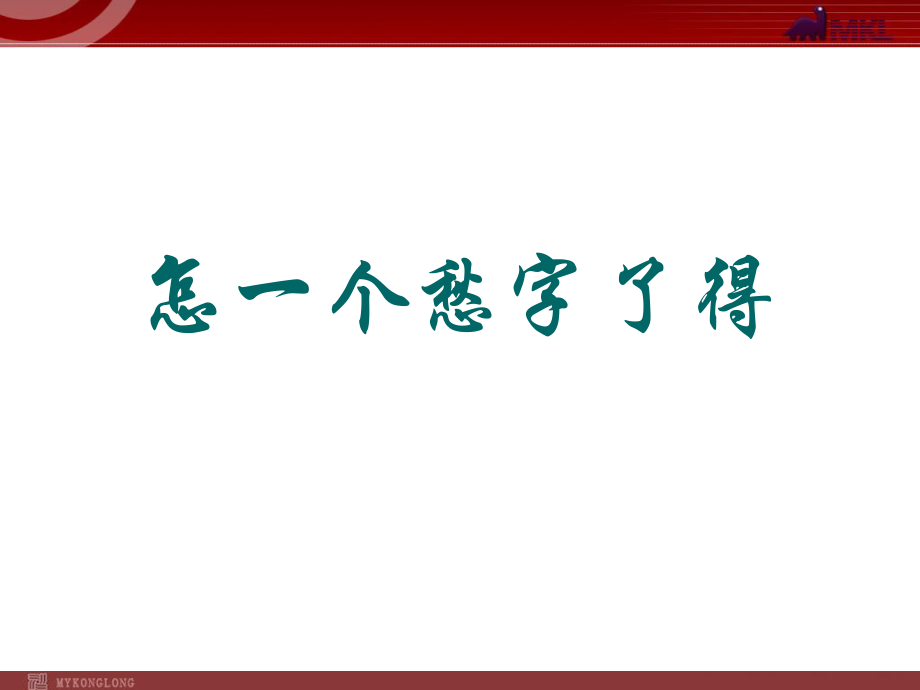 MKL

怎一个愁字了得

MYKONGLONG